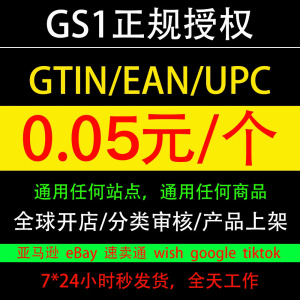 GS1正规授权

GTIN/EAN/UPC

0.05元/个

通用任何站点，通用任何商品

全球开店/分类审核/产品上架

亚马逊 eBay 速卖通 wish google tiktok

7*24小时秒发货，全天工作